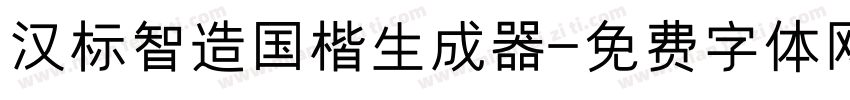 汉标智造国楷生成器-免费字体网